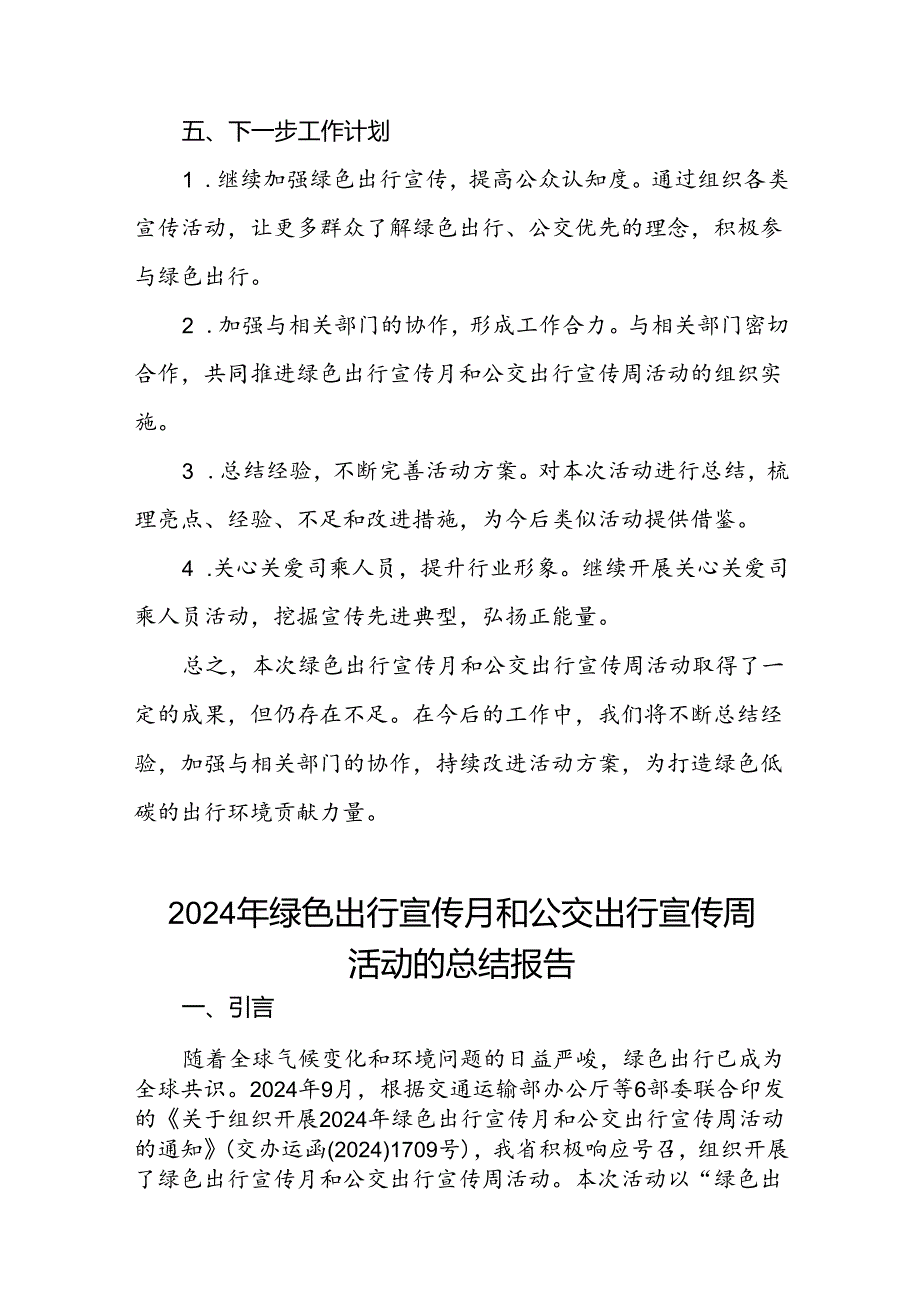 五、下一步工作计划

1．继续加强绿色出行宣传，提高公众认知度。通过组织各类宣传活动，让更多群众了解绿色出行、公交优先的理念，积极参与绿色出行。

2．加强与相关部门的协作，形成工作合力。与相关部门密切合作，共同推进绿色出行宣传月和公交出行宣传周活动的组织实施。

3．总结经验，不断完善活动方案。对本次活动进行总结，梳理亮点、经验、不足和改进措施，为今后类似活动提供借鉴。

4．关心关爱司乘人员，提升行业形象。继续开展关心关爱司乘人员活动，挖掘宣传先进典型，弘扬正能量。

总之，本次绿色出行宣传月和公交出行宣传周活动取得了一定的成果，但仍存在不足。在今后的工作中，我们将不断总结经验，加强与相关部门的协作，持续改进活动方案，为打造绿色低碳的出行环境贡献力量。

2024年绿色出行宣传月和公交出行宣传周活动的总结报告

一、引言

随着全球气候变化和环境问题的日益严峻，绿色出行已成为全球共识。2024年9月，根据交通运输部办公厅等6部委联合印发的《关于组织开展2024年绿色出行宣传月和公交出行宣传周活动的通知》(交办运函(2024)1709号)，我省积极响应号召，组织开展了绿色出行宣传月和公交出行宣传周活动。本次活动以“绿色出